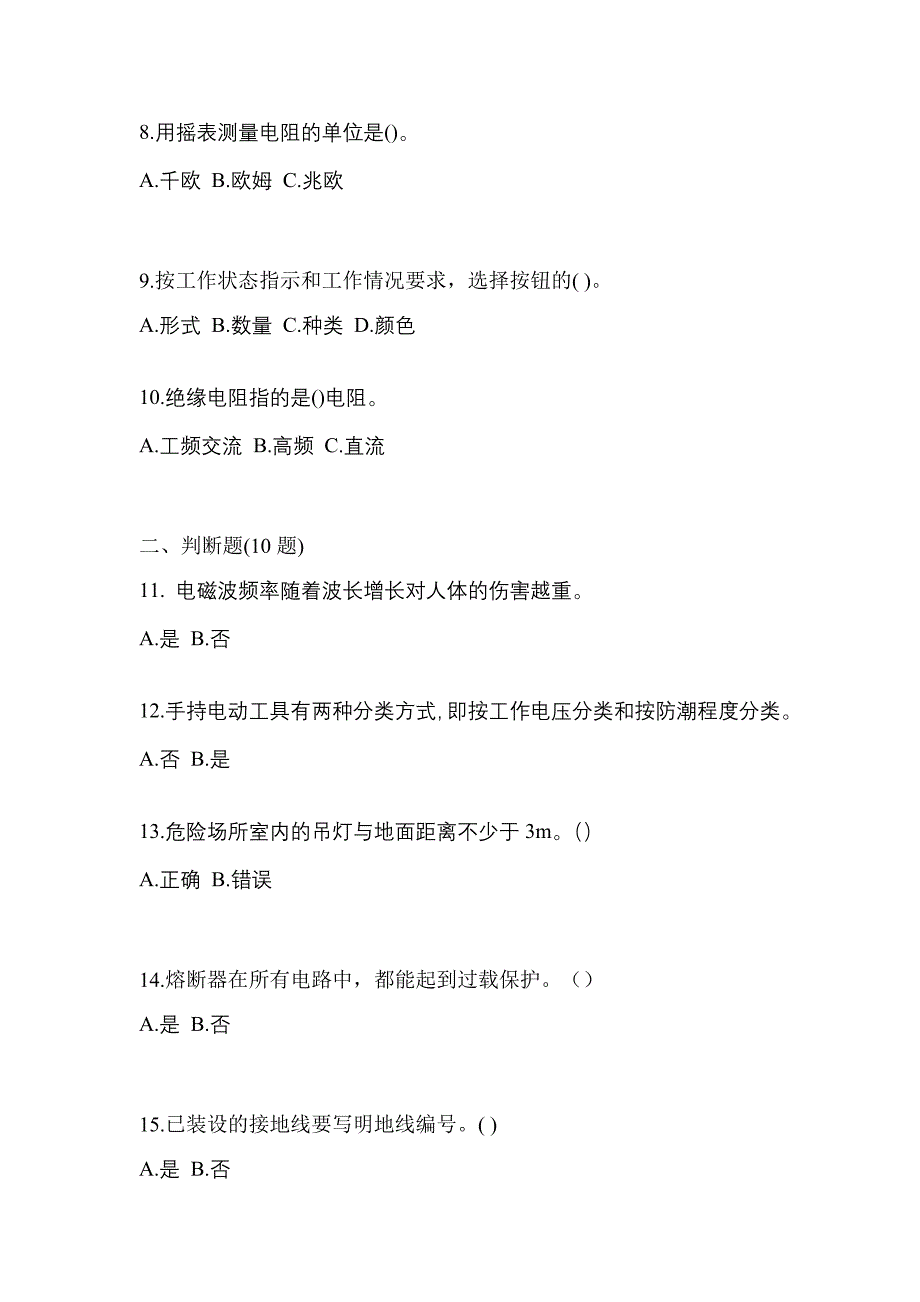 8.用摇表测量电阻的单位是()。

A.千欧 B.欧姆 C.兆欧

9.按工作状态指示和工作情况要求，选择按钮的( )。

A.形式 B.数量 C.种类 D.颜色

10.绝缘电阻指的是()电阻。

A.工频交流 B.高频 C.直流

二、判断题(10 题)

11. 电磁波频率随着波长增长对人体的伤害越重。

A.是 B.否

12.手持电动工具有两种分类方式,即按工作电压分类和按防潮程度分类。

A.否 B.是

13.危险场所室内的吊灯与地面距离不少于 3m。()

A.正确 B.错误

14.熔断器在所有电路中，都能起到过载保护。（）

A.是 B.否

15.已装设的接地线要写明地线编号。( )

A.是 B.否